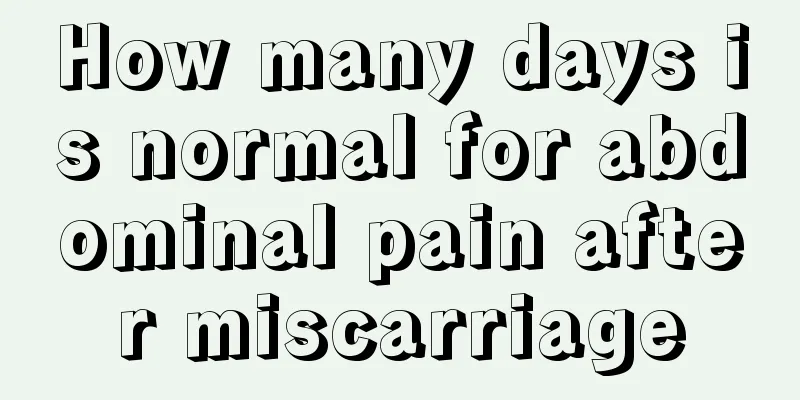 How many days is normal for abdominal pain after miscarriage